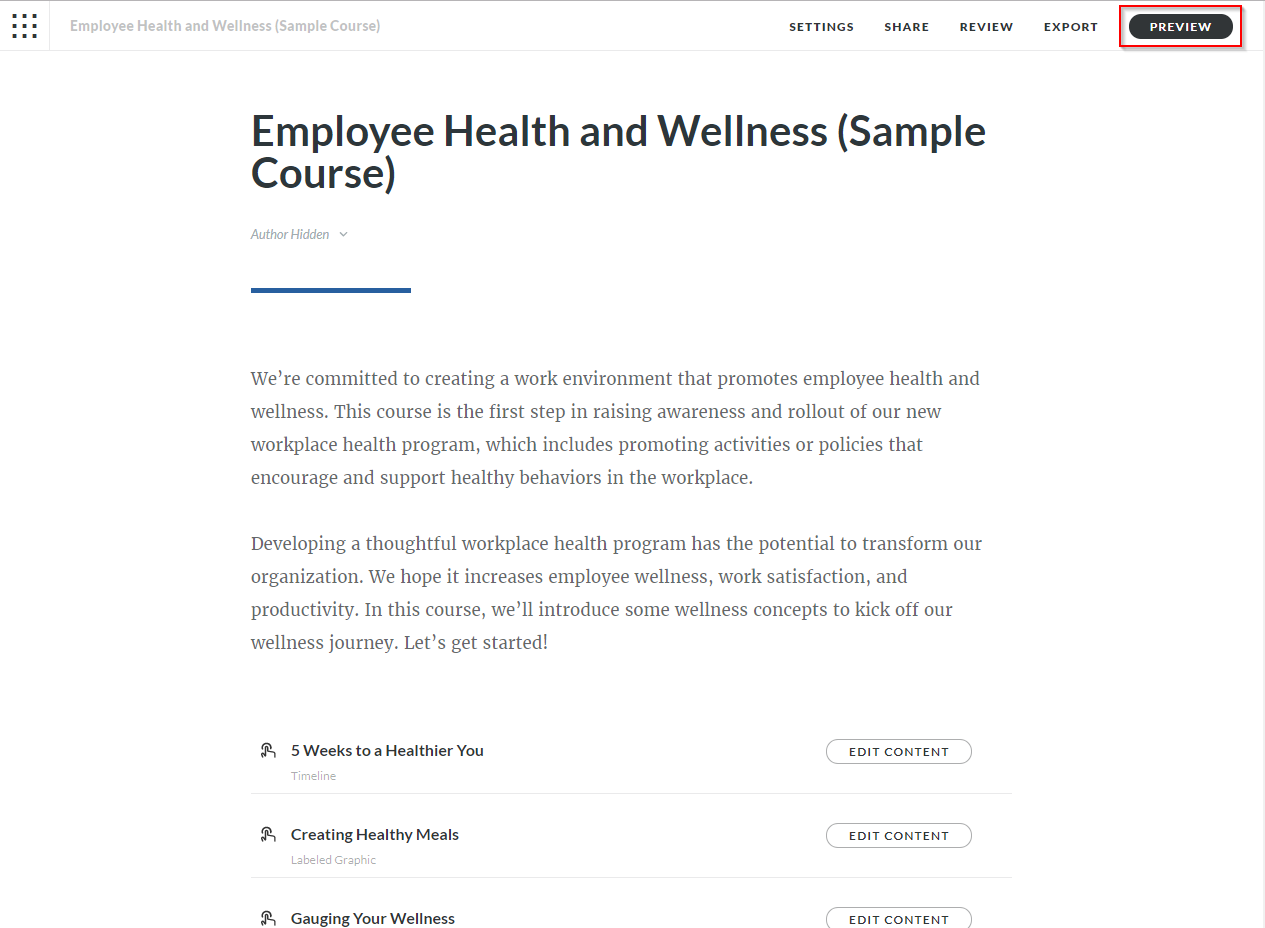 Employee Health and Wellness (Sample Course)

SETTINGS SHARE REVIEW EXPORT PREVIEW

Employee Health and Wellness (Sample Course)

Author Hidden

We’re committed to creating a work environment that promotes employee health and wellness. This course is the first step in raising awareness and rollout of our new workplace health program, which includes promoting activities or policies that encourage and support healthy behaviors in the workplace.

Developing a thoughtful workplace health program has the potential to transform our organization. We hope it increases employee wellness, work satisfaction, and productivity. In this course, we’ll introduce some wellness concepts to kick off our wellness journey. Let’s get started!

5 Weeks to a Healthier You
Timeline
EDIT CONTENT

Creating Healthy Meals
Labeled Graphic
EDIT CONTENT

Gauging Your Wellness
EDIT CONTENT